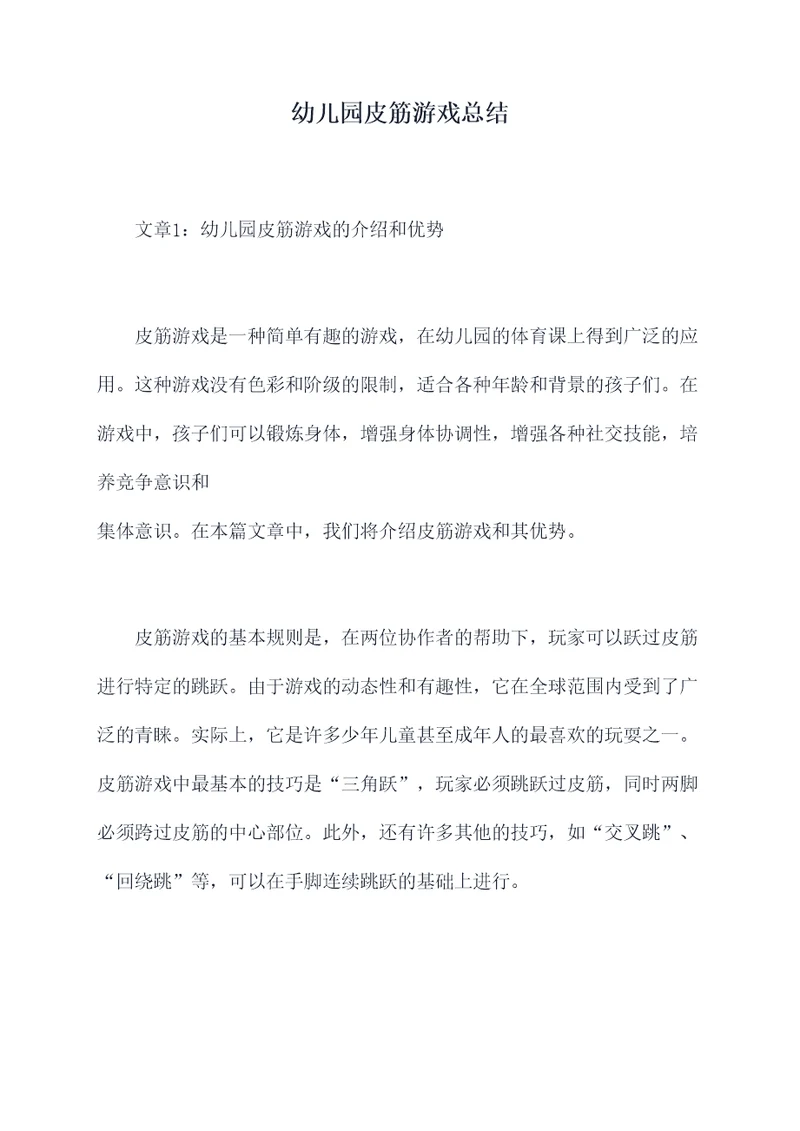 幼儿园皮筋游戏总结

文章1：幼儿园皮筋游戏的介绍和优势

皮筋游戏是一种简单有趣的游戏，在幼儿园的体育课上得到广泛的应用。这种游戏没有色彩和阶级的限制，适合各种年龄和背景的孩子们。在游戏中，孩子们可以锻炼身体，增强身体协调性，增强各种社交技能，培养竞争意识和
集体意识。在本篇文章中，我们将介绍皮筋游戏和其优势。

皮筋游戏的基本规则是，在两位协作者的帮助下，玩家可以跃过皮筋进行特定的跳跃。由于游戏的动态性和有趣性，它在全球范围内受到了广泛的青睐。实际上，它是许多少年儿童甚至成年人的最喜欢的玩耍之一。皮筋游戏中最基本的技巧是“三角跃”，玩家必须跳跃过皮筋，同时两脚必须跨过皮筋的中心部位。此外，还有许多其他的技巧，如“交叉跳”、“回绕跳”等，可以在手脚连续跳跃的基础上进行。